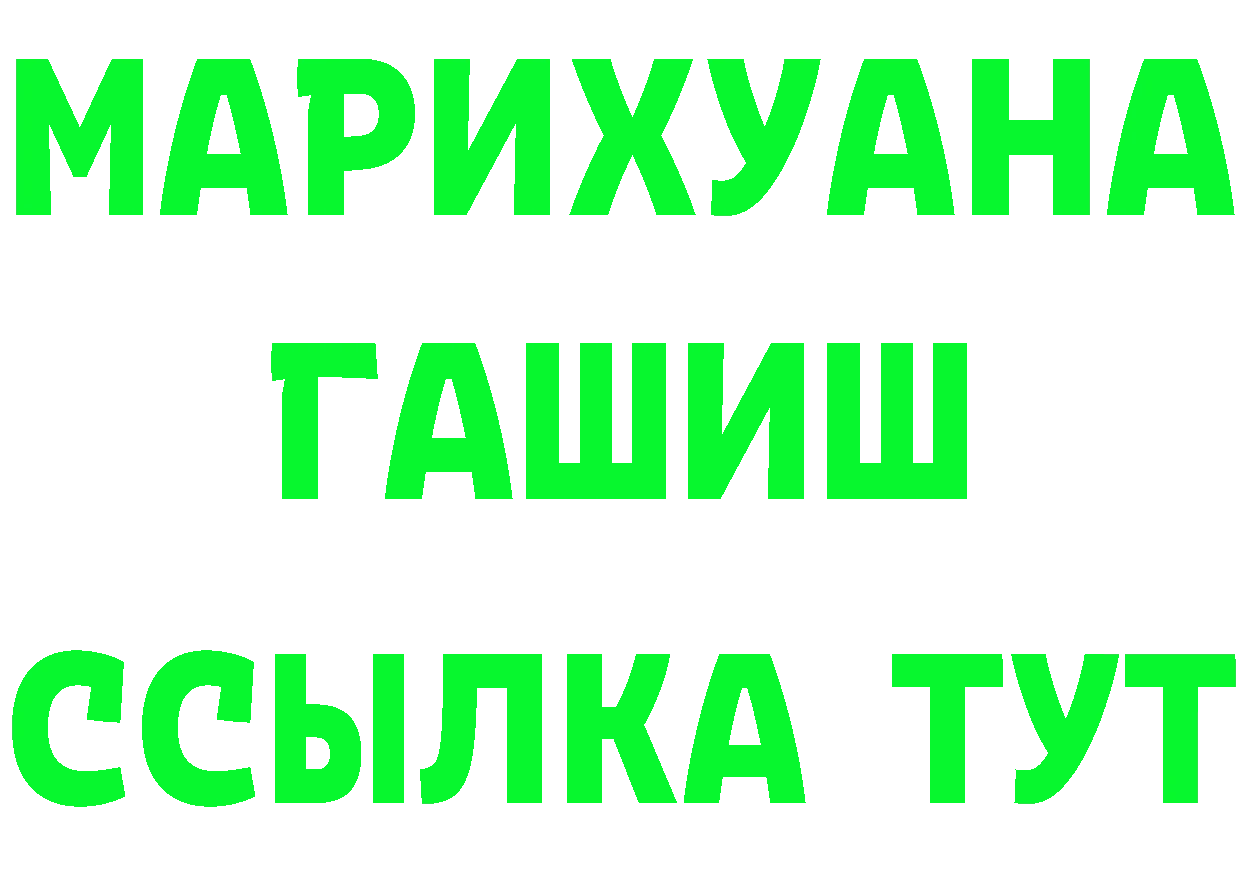 МАРИХУАНА
ГАШИШ
ССЫЛКА ТУТ